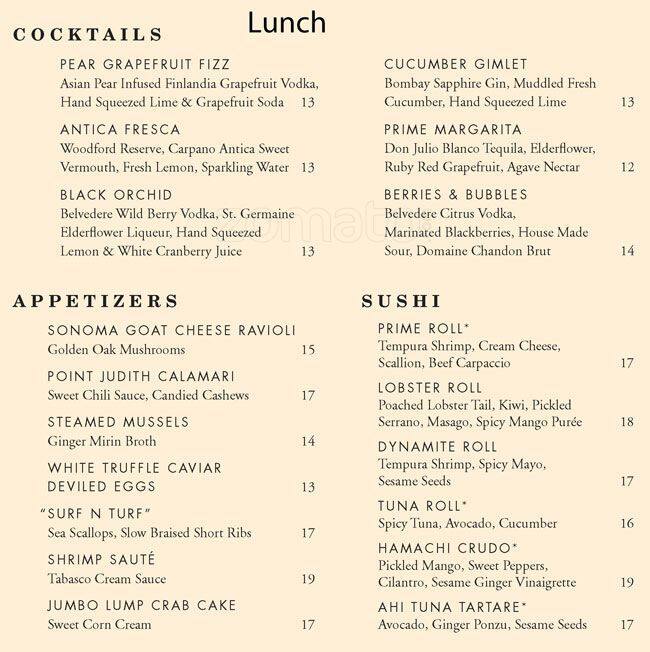 Lunch

COCKTAILS

PEAR GRAPEFRUIT FIZZ
Asian Pear Infused Finlandia Grapefruit Vodka, Hand Squeezed Lime & Grapefruit Soda 13

ANTICA FRESCA
Woodford Reserve, Carpano Antica Sweet Vermouth, Fresh Lemon, Sparkling Water 13

BLACK ORCHID
Belvedere Wild Berry Vodka, St. Germaine Elderflower Liqueur, Hand Squeezed Lemon & White Cranberry Juice 13

CUCUMBER GIMLET
Bombay Sapphire Gin, Muddled Fresh Cucumber, Hand Squeezed Lime 13

PRIME MARGARITA
Don Julio Blanco Tequila, Elderflower, Ruby Red Grapefruit, Agave Nectar 12

BERRIES & BUBBLES
Belvedere Citrus Vodka, Marinated Blackberries, House Made Sour, Domaine Chandon Brut 14

APPETIZERS

SONOMA GOAT CHEESE RAVIOLI
Golden Oak Mushrooms 15

POINT JUDITH CALAMARI
Sweet Chili Sauce, Candied Cashews 17

STEAMED MUSSELS
Ginger Mirin Broth 14

WHITE TRUFFLE CAVIAR DEVILED EGGS 13

"SURF N TURF"
Sea Scallops, Slow Braised Short Ribs 17

SHRIMP SAUTÉ
Tabasco Cream Sauce 19

JUMBO LUMP CRAB CAKE
Sweet Corn Cream 17

SUSHI

PRIME ROLL*
Tempura Shrimp, Cream Cheese, Scallion, Beef Carpaccio 17

LOBSTER ROLL
Poached Lobster Tail, Kiwi, Pickled Serrano, Masago, Spicy Mango Purée 18

DYNAMITE ROLL
Tempura Shrimp, Spicy Mayo, Sesame Seeds 17

TUNA ROLL*
Spicy Tuna, Avocado, Cucumber 16

HAMACHI CRUDO*
Pickled Mango, Sweet Peppers, Cilantro, Sesame Ginger Vinaigrette 19

AHI TUNA TARTARE*
Avocado, Ginger Ponzu, Sesame Seeds 17